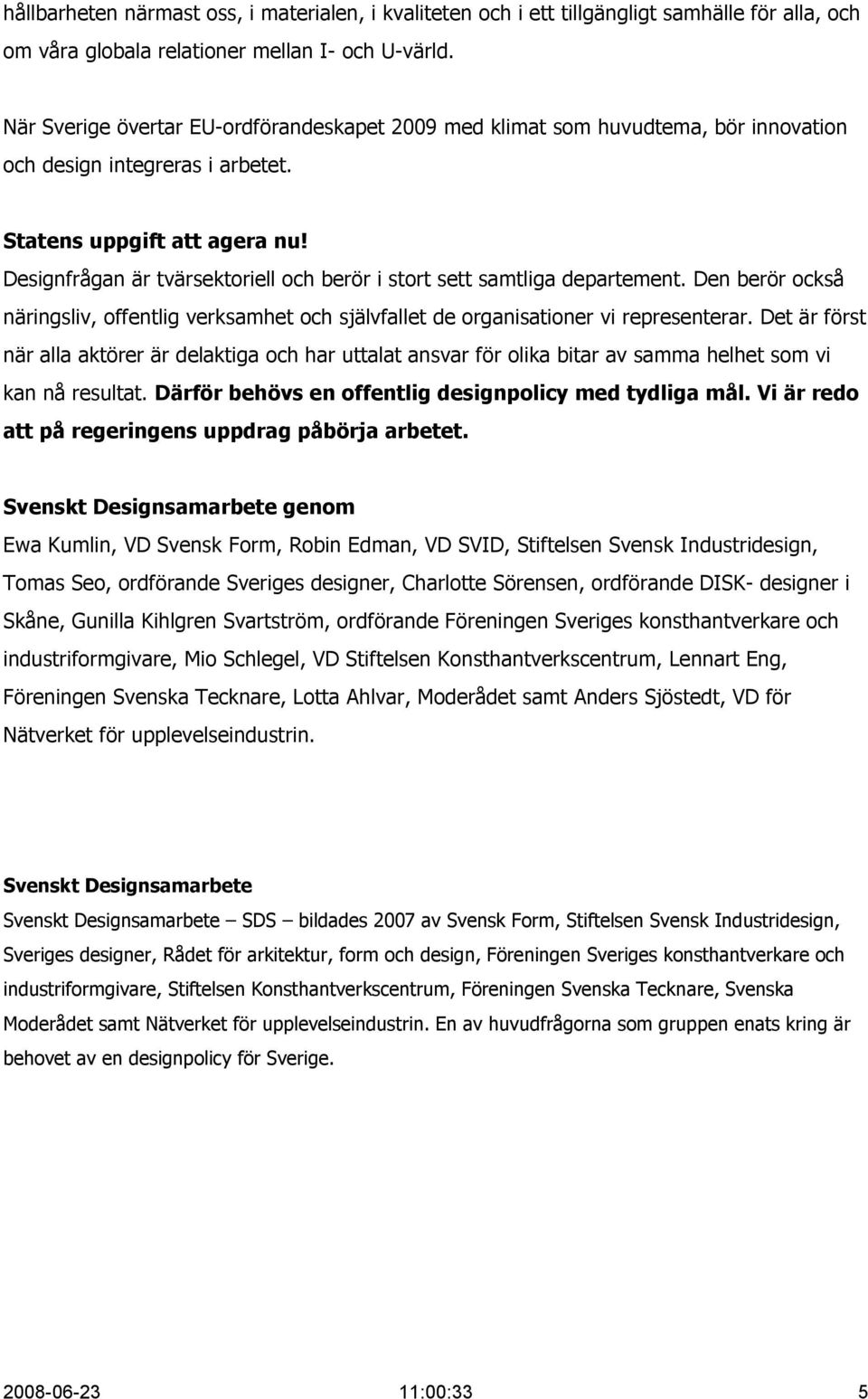 hållbarheten närmast oss, i materialen, i kvaliteten och i ett tillgängligt samhälle för alla, och om våra globala relationer mellan I- och U-värld.

När Sverige övertar EU-ordförandeskapet 2009 med klimat som huvudtema, bör innovation och design integreras i arbetet.

Statens uppgift att agera nu!
Designfrågan är tvärsektoriell och berör i stort sett samtliga departement. Den berör också näringsliv, offentlig verksamhet och självfallet de organisationer vi representerar. Det är först när alla aktörer är delaktiga och har uttalat ansvar för olika bitar av samma helhet som vi kan nå resultat. Därför behövs en offentlig designpolicy med tydliga mål. Vi är redo att på regeringens uppdrag påbörja arbetet.

Svenskt Designsamarbete genom
Ewa Kumlin, VD Svensk Form, Robin Edman, VD SVID, Stiftelsen Svensk Industridesign, Tomas Seo, ordförande Sveriges designer, Charlotte Sörensen, ordförande DISK- designer i Skåne, Gunilla Kihlgren Svartström, ordförande Föreningen Sveriges konsthantverkare och industriformgivare, Mio Schlegel, VD Stiftelsen Konsthantverkscentrum, Lennart Eng, Föreningen Svenska Tecknare, Lotta Ahlvar, Moderådet samt Anders Sjöstedt, VD för Nätverket för upplevelseindustrin.

Svenskt Designsamarbete
Svenskt Designsamarbete – SDS – bildades 2007 av Svensk Form, Stiftelsen Svensk Industridesign, Sveriges designer, Rådet för arkitektur, form och design, Föreningen Sveriges konsthantverkare och industriformgivare, Stiftelsen Konsthantverkscentrum, Föreningen Svenska Tecknare, Svenska Moderådet samt Nätverket för upplevelseindustrin. En av huvudfrågorna som gruppen enats kring är behovet av en designpolicy för Sverige.

2008-06-23 11:00:33 5